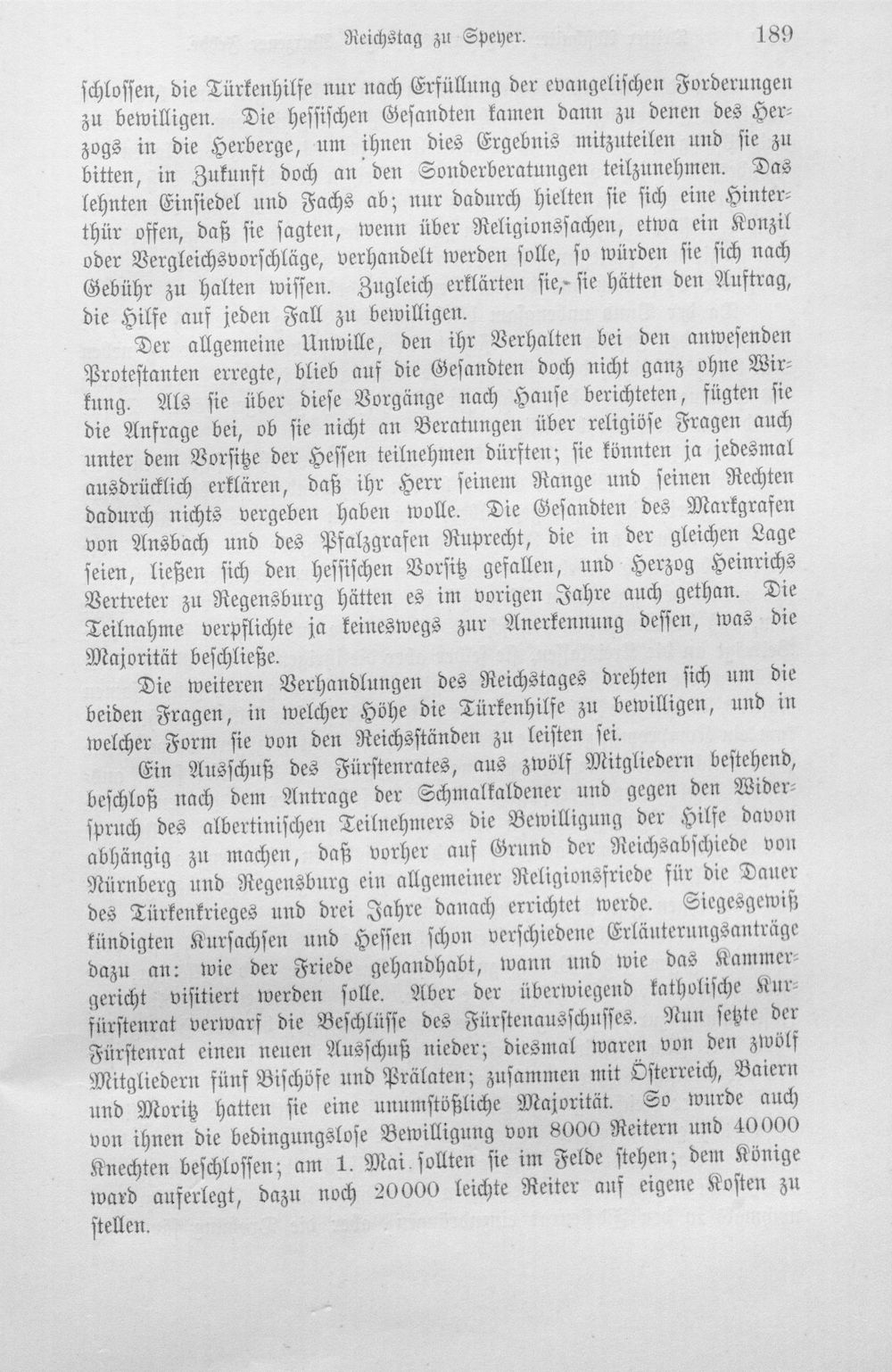 Reichstag zu Speyer. 189

schlossen, die Türkenhilfe nur nach Erfüllung der evangelischen Forderungen zu bewilligen. Die hessischen Gesandten kamen dann zu denen des Herzogs in die Herberge, um ihnen dies Ergebnis mitzuteilen und sie zu bitten, in Zukunft doch an den Sonderberatungen teilzunehmen. Das lehnten Einsiedel und Fachs ab; nur dadurch hielten sie sich eine Hinterthür offen, daß sie sagten, wenn über Religionssachen, etwa ein Konzil oder Vergleichsvorschläge, verhandelt werden solle, so würden sie sich nach Gebühr zu halten wissen. Zugleich erklärten sie, sie hätten den Auftrag, die Hilfe auf jeden Fall zu bewilligen.

Der allgemeine Unwille, den ihr Verhalten bei den anwesenden Protestanten erregte, blieb auf die Gesandten doch nicht ganz ohne Wirkung. Als sie über diese Vorgänge nach Hause berichteten, fügten sie die Anfrage bei, ob sie nicht an Beratungen über religiöse Fragen auch unter dem Vorsitze der Hessen teilnehmen dürften; sie könnten ja jedesmal ausdrücklich erklären, daß ihr Herr seinem Range und seinen Rechten dadurch nichts vergeben haben wolle. Die Gesandten des Markgrafen von Ansbach und des Pfalzgrafen Ruprecht, die in der gleichen Lage seien, ließen sich den hessischen Vorsitz gefallen, und Herzog Heinrichs Vertreter zu Regensburg hätten es im vorigen Jahre auch gethan. Die Teilnahme verpflichte ja keineswegs zur Anerkennung dessen, was die Majorität beschließe.

Die weiteren Verhandlungen des Reichstages drehten sich um die beiden Fragen, in welcher Höhe die Türkenhilfe zu bewilligen, und in welcher Form sie von den Reichsständen zu leisten sei.

Ein Ausschuß des Fürstenrates, aus zwölf Mitgliedern bestehend, beschloß nach dem Antrage der Schmalkaldener und gegen den Widerspruch des albertinischen Teilnehmers die Bewilligung der Hilfe davon abhängig zu machen, daß vorher auf Grund der Reichsabschiede von Nürnberg und Regensburg ein allgemeiner Religionsfriede für die Dauer des Türkenkrieges und drei Jahre danach errichtet werde. Siegesgewiß kündigten Kursachsen und Hessen schon verschiedene Erläuterungsanträge dazu an: wie der Friede gehandhabt, wann und wie das Kammergericht visitiert werden solle. Aber der überwiegend katholische Kurfürstenrat verwarf die Beschlüsse des Fürstenausschusses. Nun setzte der Fürstenrat einen neuen Ausschuß nieder; diesmal waren von den zwölf Mitgliedern fünf Bischöfe und Prälaten; zusammen mit Österreich, Baiern und Moritz hatten sie eine unumstößliche Majorität. So wurde auch von ihnen die bedingungslose Bewilligung von 8000 Reitern und 40000 Knechten beschlossen; am 1. Mai sollten sie im Felde stehen; dem Könige ward auferlegt, dazu noch 20000 leichte Reiter auf eigene Kosten zu stellen.